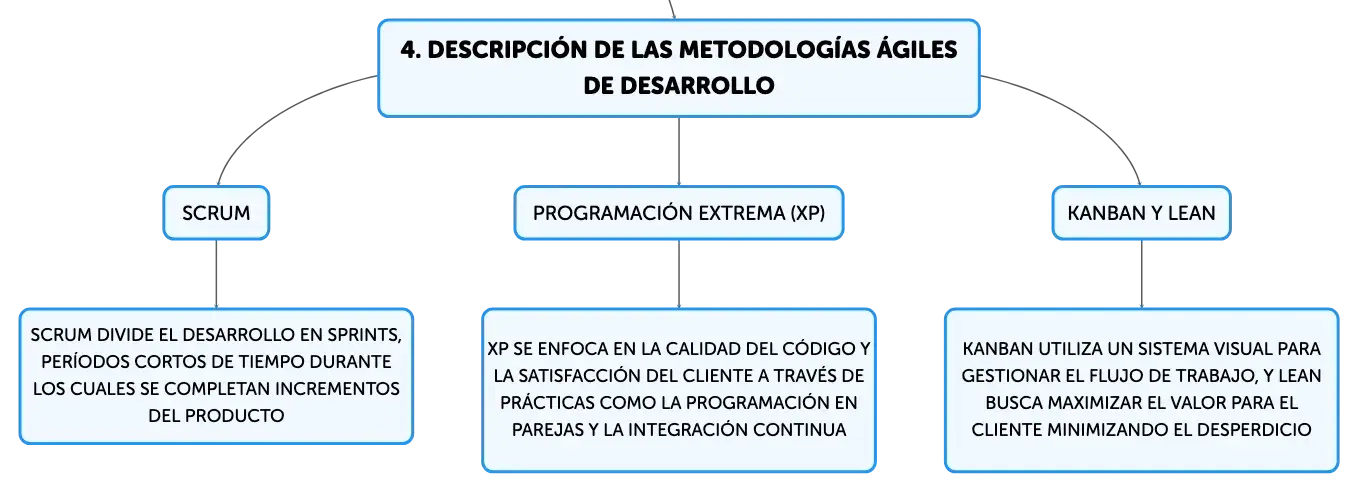 4. DESCRIPCIÓN DE LAS METODOLOGÍAS ÁGILES DE DESARROLLO

SCRUM

SCRUM DIVIDE EL DESARROLLO EN SPRINTS, PERÍODOS CORTOS DE TIEMPO DURANTE LOS CUALES SE COMPLETAN INCREMENTOS DEL PRODUCTO

PROGRAMACIÓN EXTREMA (XP)

XP SE ENFOCA EN LA CALIDAD DEL CÓDIGO Y LA SATISFACCIÓN DEL CLIENTE A TRAVÉS DE PRÁCTICAS COMO LA PROGRAMACIÓN EN PAREJAS Y LA INTEGRACIÓN CONTINUA

KANBAN Y LEAN

KANBAN UTILIZA UN SISTEMA VISUAL PARA GESTIONAR EL FLUJO DE TRABAJO, Y LEAN BUSCA MAXIMIZAR EL VALOR PARA EL CLIENTE MINIMIZANDO EL DESPERDICIO